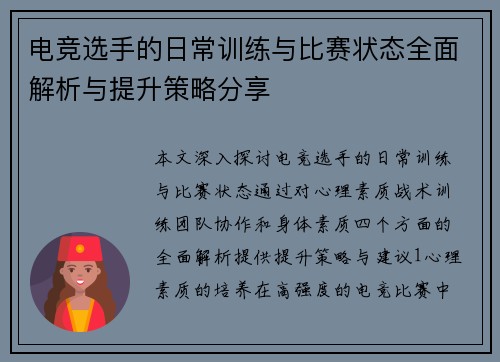 电竞选手的日常训练与比赛状态全面解析与提升策略分享

本文深入探讨电竞选手的日常训练与比赛状态通过对心理素质战术训练团队协作和身体素质四个方面的全面解析提供提升策略与建议1心理素质的培养在高强度的电竞比赛中